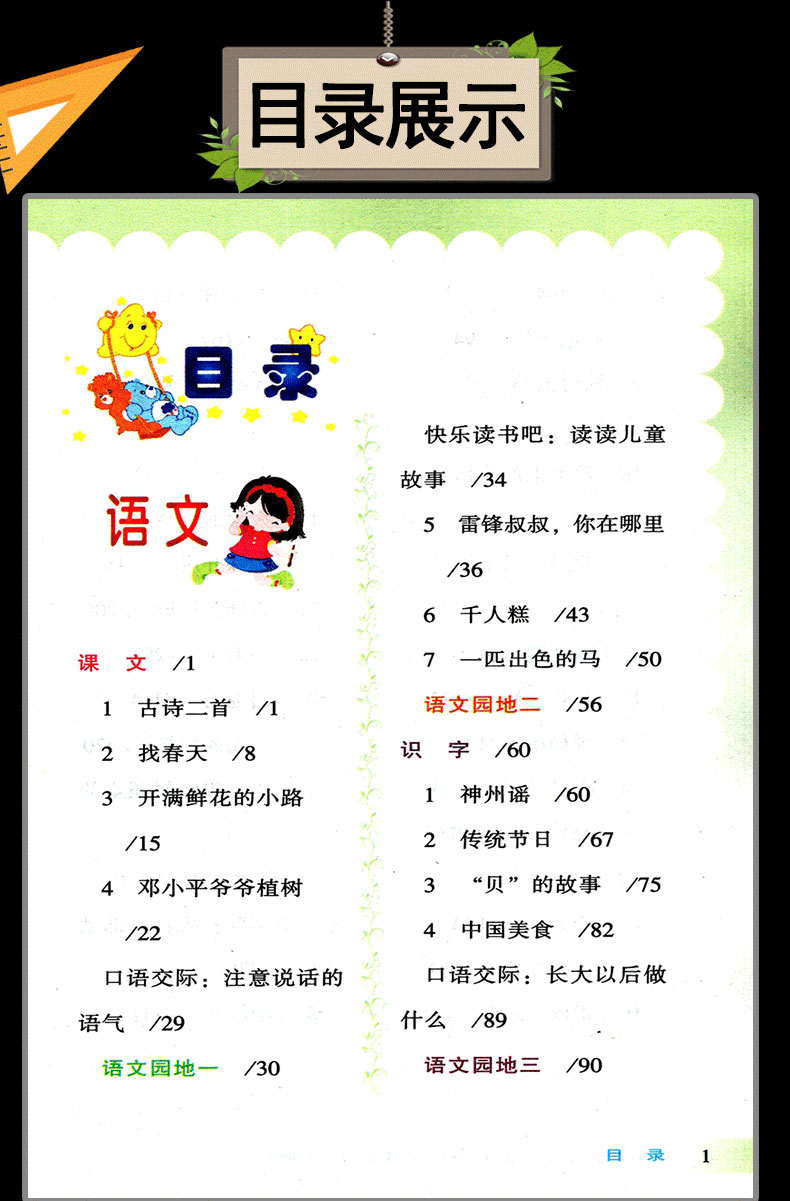 目录展示

目录

语文

课 文 /1

1 古诗二首 /1

2 找春天 /8

3 开满鲜花的小路 /15

4 邓小平爷爷植树 /22

口语交际：注意说话的语气 /29

语文园地一 /30

快乐读书吧：读读儿童故事 /34

5 雷锋叔叔，你在哪里 /36

6 千人糕 /43

7 一匹出色的马 /50

语文园地二 /56

识 字 /60

1 神州谣 /60

2 传统节日 /67

3 “贝”的故事 /75

4 中国美食 /82

口语交际：长大以后做什么 /89

语文园地三 /90

目 录 1